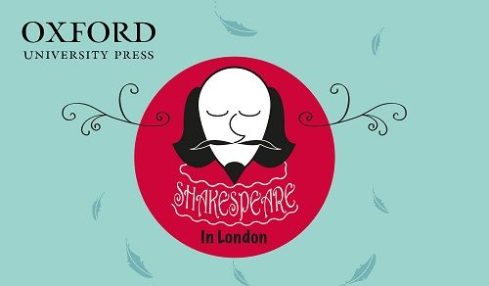 OXFORD
UNIVERSITY PRESS

SHAKESPEARE
In London